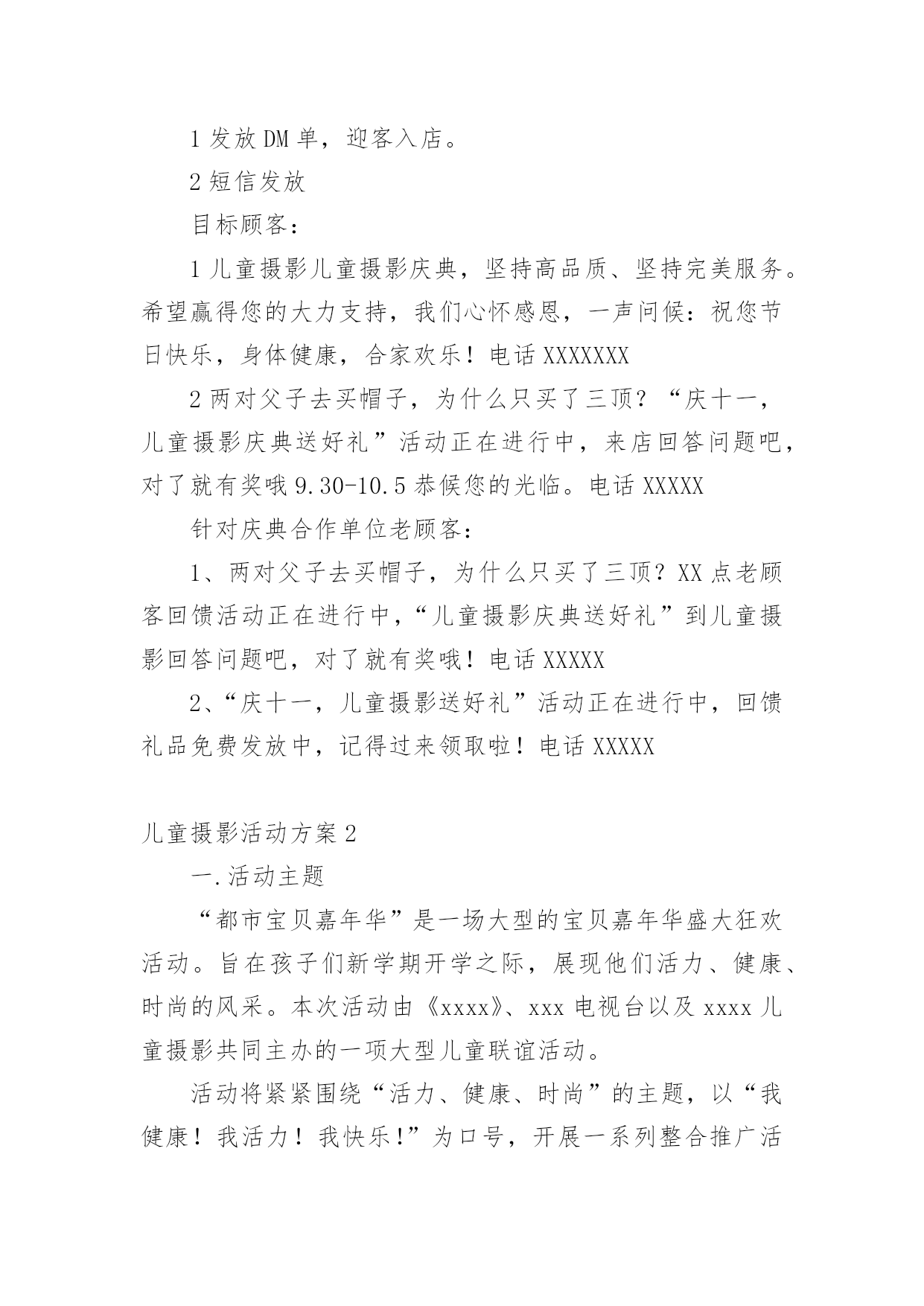 1 发放 DM 单，迎客入店。

2 短信发放

目标顾客：

1 儿童摄影儿童摄影庆典，坚持高品质、坚持完美服务。希望赢得您的大力支持，我们心怀感恩，一声问候：祝您节日快乐，身体健康，合家欢乐！电话 XXXXXXX

2 两对父子去买帽子，为什么只买了三顶？“庆十一，儿童摄影庆典送好礼”活动正在进行中，来店回答问题吧，对了就有奖哦 9.30-10.5 恭候您的光临。电话 XXXXX

针对庆典合作单位老顾客：

1、两对父子去买帽子，为什么只买了三顶？XX 点老顾客回馈活动正在进行中，“儿童摄影庆典送好礼”到儿童摄影回答问题吧，对了就有奖哦！电话 XXXXX

2、“庆十一，儿童摄影送好礼”活动正在进行中，回馈礼品免费发放中，记得过来领取啦！电话 XXXXX

儿童摄影活动方案 2

一.活动主题

“都市宝贝嘉年华”是一场大型的宝贝嘉年华盛大狂欢活动。旨在孩子们新学期开学之际，展现他们活力、健康、时尚的风采。本次活动由《xxxx》、xxx 电视台以及 xxxx 儿童摄影共同主办的一项大型儿童联谊活动。

活动将紧紧围绕“活力、健康、时尚”的主题，以“我健康！我活力！我快乐!”为口号，开展一系列整合推广活